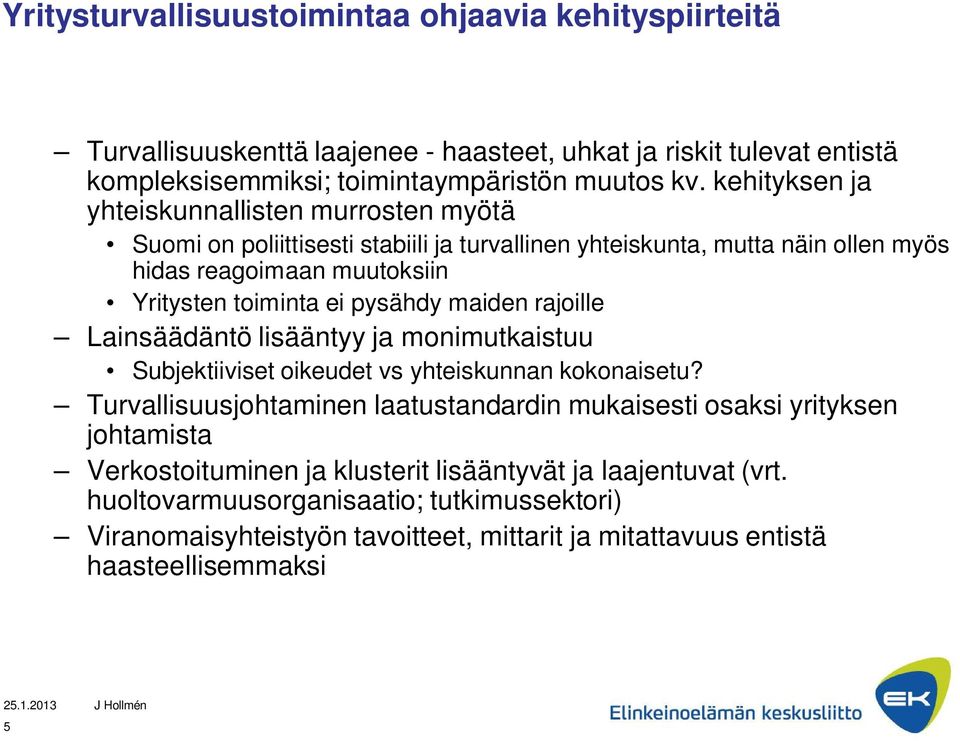 Yritysturvallisuustoimintaa ohjaavia kehityspiirteitä

– Turvallisuuskenttä laajenee - haasteet, uhkat ja riskit tulevat entistä kompleksisemmiksi; toimintaympäristön muutos kv. kehityksen ja yhteiskunnallisten murrosten myötä

• Suomi on poliittisesti stabiili ja turvallinen yhteiskunta, mutta näin ollen myös hidas reagoimaan muutoksiin

• Yritysten toiminta ei pysähdy maiden rajoille

– Lainsäädäntö lisääntyy ja monimutkaistuu

• Subjektiiviset oikeudet vs yhteiskunnan kokonaisetu?

– Turvallisuusjohtaminen laatustandardin mukaisesti osaksi yrityksen johtamista

– Verkostoituminen ja klusterit lisääntyvät ja laajentuvat (vrt. huoltovarmuusorganisaatio; tutkimussektori)

– Viranomaisyhteistyön tavoitteet, mittarit ja mitattavuus entistä haasteellisemmaksi

25.1.2013 J Hollmén

5

Elinkeinoelämän keskusliitto

EK